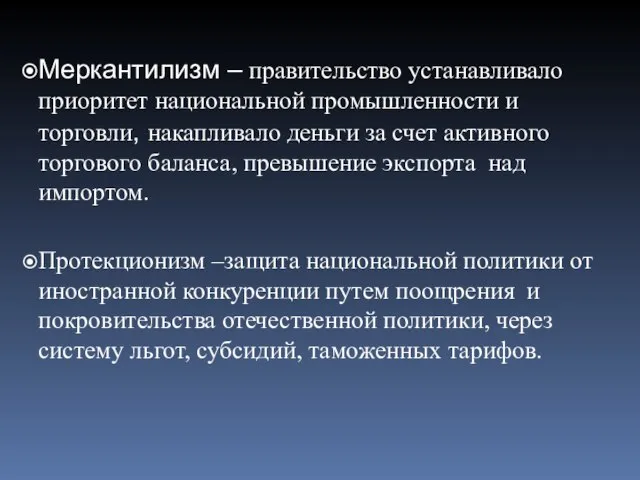 Меркантилизм – правительство устанавливало приоритет национальной промышленности и торговли, накапливало деньги за счет активного торгового баланса, превышение экспорта над импортом.

Протекционизм –защита национальной политики от иностранной конкуренции путем поощрения и покровительства отечественной политики, через систему льгот, субсидий, таможенных тарифов.